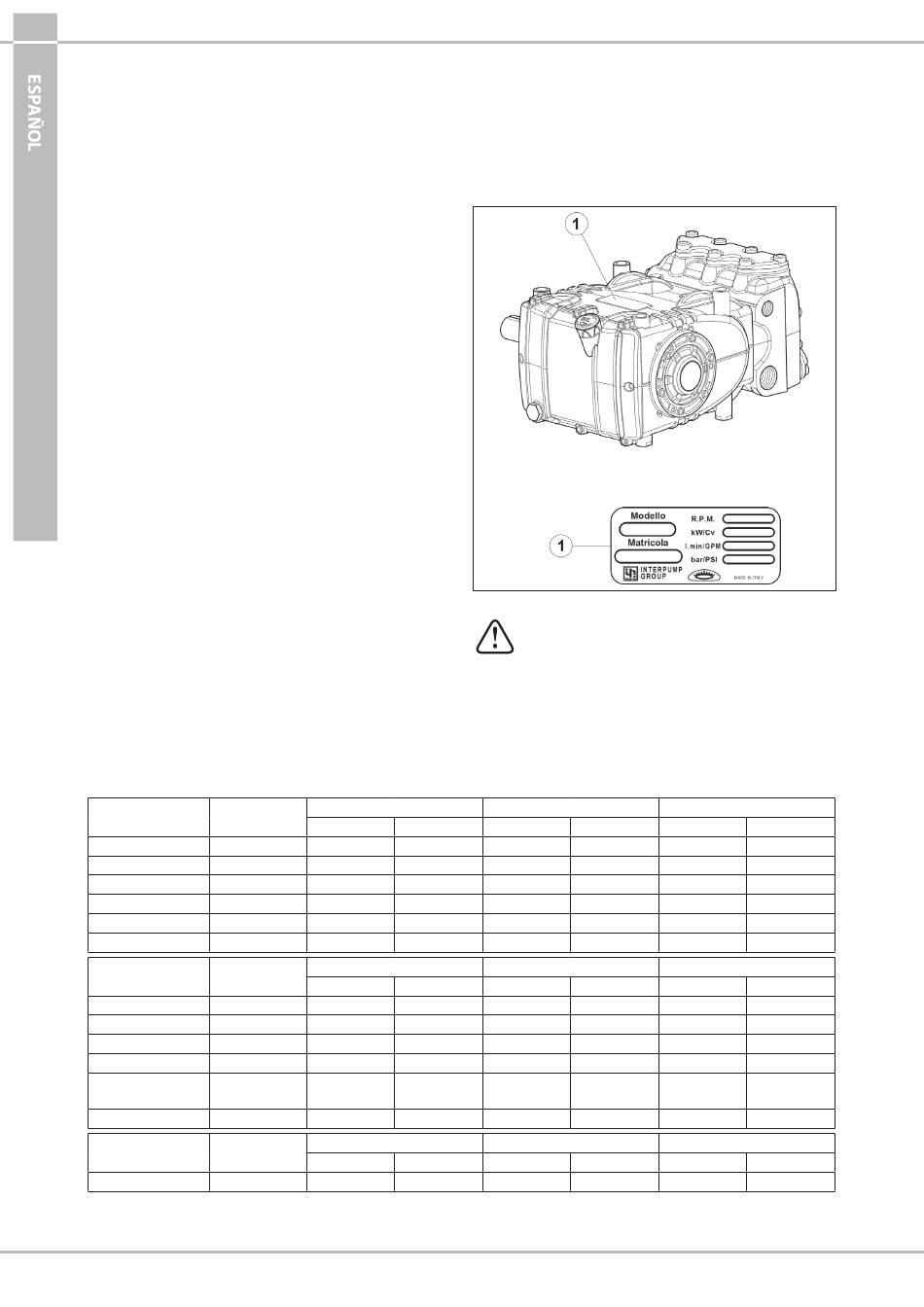 ESPAÑOL

1

1

Modello

Matricola

R.P.M.

kW/Cv

l.min/GPM

bar/PSI

INTERPUMP GROUP

MADE IN ITALY